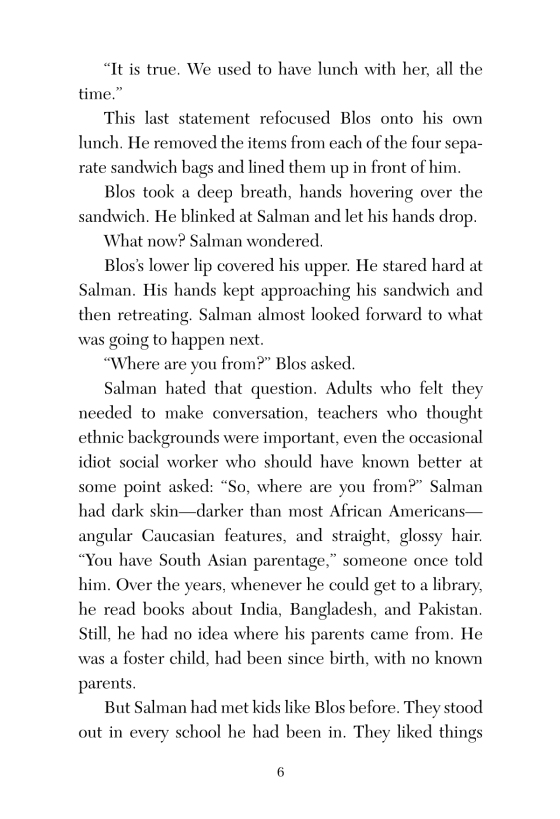 “It is true. We used to have lunch with her, all the time.”

This last statement refocused Blos onto his own lunch. He removed the items from each of the four separate sandwich bags and lined them up in front of him.

Blos took a deep breath, hands hovering over the sandwich. He blinked at Salman and let his hands drop.

What now? Salman wondered.

Blos’s lower lip covered his upper. He stared hard at Salman. His hands kept approaching his sandwich and then retreating. Salman almost looked forward to what was going to happen next.

“Where are you from?” Blos asked.

Salman hated that question. Adults who felt they needed to make conversation, teachers who thought ethnic backgrounds were important, even the occasional idiot social worker who should have known better at some point asked: “So, where are you from?” Salman had dark skin—darker than most African Americans—angular Caucasian features, and straight, glossy hair. “You have South Asian parentage,” someone once told him. Over the years, whenever he could get to a library, he read books about India, Bangladesh, and Pakistan. Still, he had no idea where his parents came from. He was a foster child, had been since birth, with no known parents.

But Salman had met kids like Blos before. They stood out in every school he had been in. They liked things

6